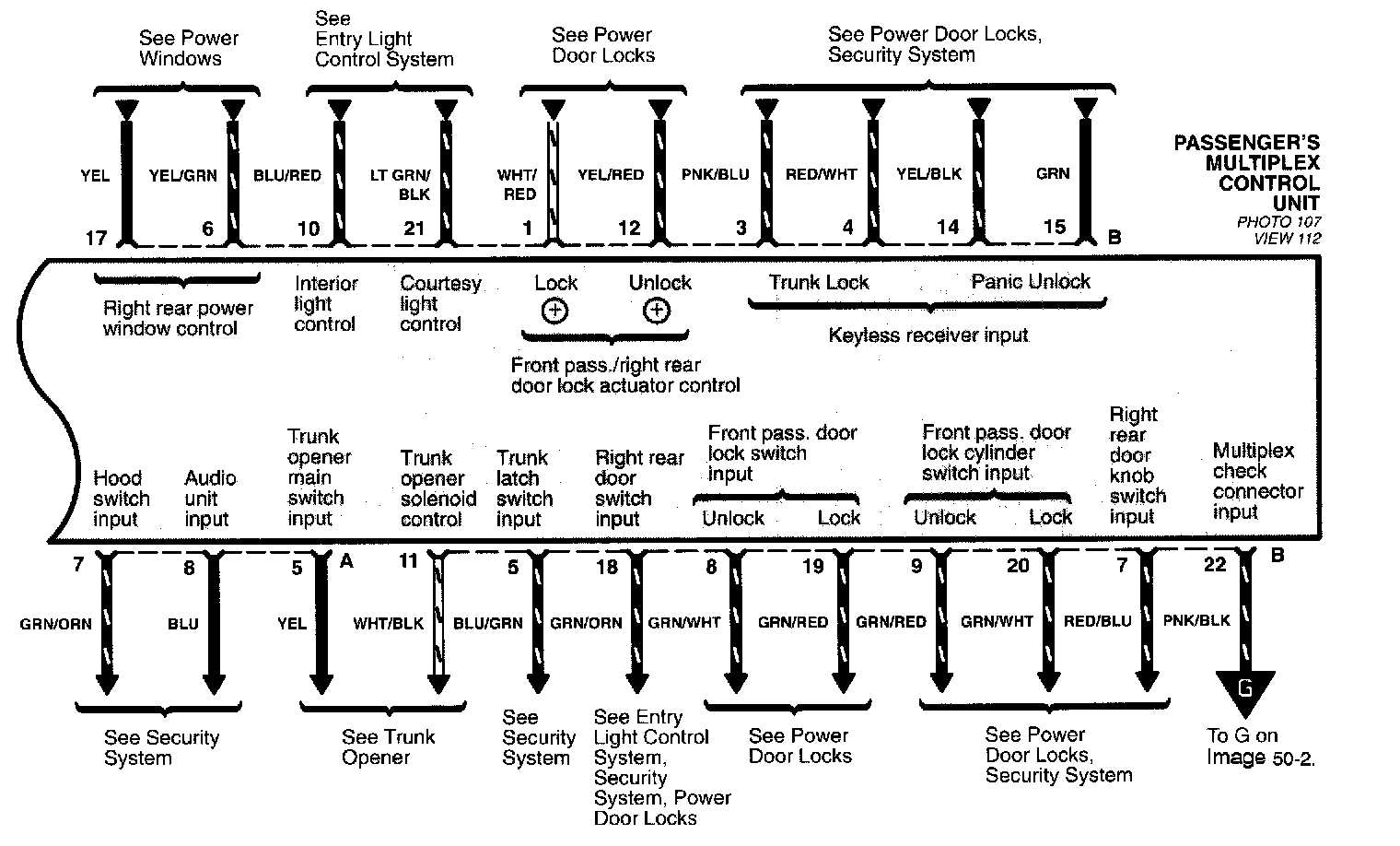 See Power Windows

See Entry Light Control System

See Power Door Locks

See Power Door Locks, Security System

YEL
YEL/GRN
BLU/RED
LT GRN/ BLK
WHT/ RED
YEL/RED
PNK/BLU
RED/WHT
YEL/BLK
GRN

PASSENGER'S MULTIPLEX CONTROL UNIT
PHOTO 107
VIEW 112

17
6
10
21
1
12
3
4
14
15
B

Right rear power window control

Interior light control

Courtesy light control

Lock
Unlock

Front pass./right rear door lock actuator control

Trunk Lock
Panic Unlock

Keyless receiver input

Hood switch input

Audio unit input

Trunk opener main switch input

Trunk opener solenoid control

Trunk latch switch input

Right rear door switch input

Front pass. door lock switch input

Unlock
Lock

Front pass. door lock cylinder switch input

Unlock
Lock

Right rear door knob switch input

Multiplex check connector input

7
8
5
A
11
5
18
8
19
9
20
7
22
B

GRN/ORN
BLU
YEL
WHT/BLK
BLU/GRN
GRN/ORN
GRN/WHT
GRN/RED
GRN/RED
GRN/WHT
RED/BLU
PNK/BLK

G

See Security System

See Trunk Opener

See Security System

See Entry Light Control System, Security System, Power Door Locks

See Power Door Locks

See Power Door Locks, Security System

To G on Image 50-2.